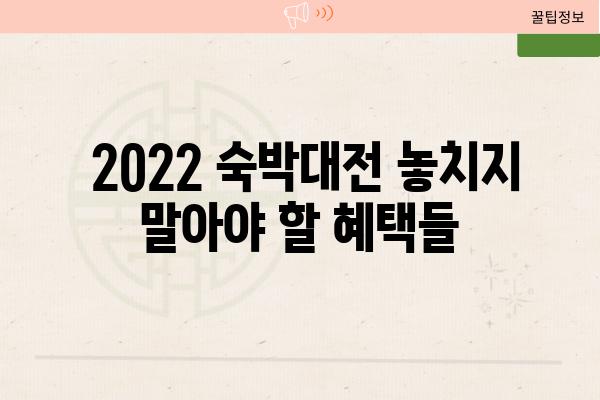 꿀팁정보

2022 숙박대전 놓치지 말아야 할 혜택들